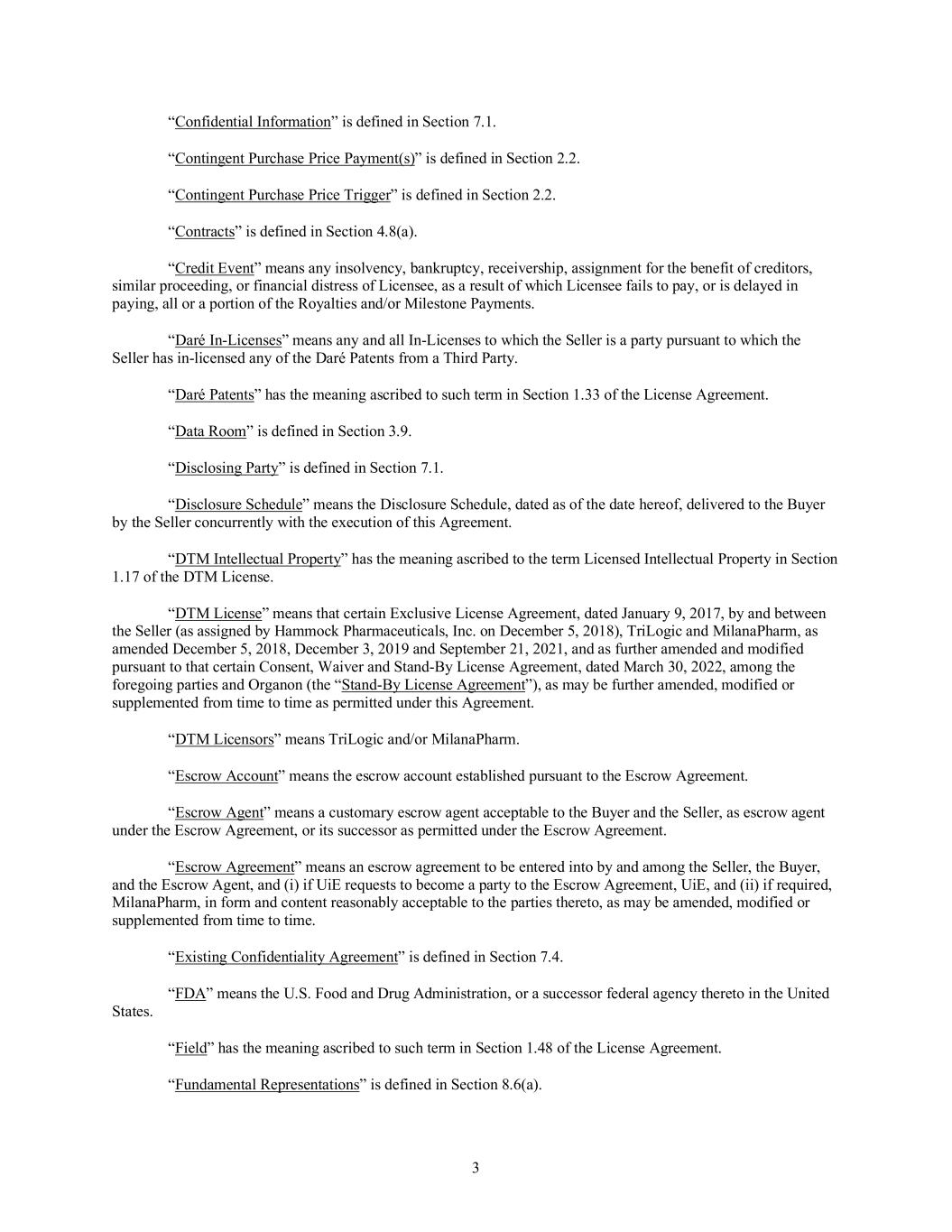 “Confidential Information” is defined in Section 7.1.

“Contingent Purchase Price Payment(s)” is defined in Section 2.2.

“Contingent Purchase Price Trigger” is defined in Section 2.2.

“Contracts” is defined in Section 4.8(a).

“Credit Event” means any insolvency, bankruptcy, receivership, assignment for the benefit of creditors, similar proceeding, or financial distress of Licensee, as a result of which Licensee fails to pay, or is delayed in paying, all or a portion of the Royalties and/or Milestone Payments.

“Daré In-Licenses” means any and all In-Licenses to which the Seller is a party pursuant to which the Seller has in-licensed any of the Daré Patents from a Third Party.

“Daré Patents” has the meaning ascribed to such term in Section 1.33 of the License Agreement.

“Data Room” is defined in Section 3.9.

“Disclosing Party” is defined in Section 7.1.

“Disclosure Schedule” means the Disclosure Schedule, dated as of the date hereof, delivered to the Buyer by the Seller concurrently with the execution of this Agreement.

“DTM Intellectual Property” has the meaning ascribed to the term Licensed Intellectual Property in Section 1.17 of the DTM License.

“DTM License” means that certain Exclusive License Agreement, dated January 9, 2017, by and between the Seller (as assigned by Hammock Pharmaceuticals, Inc. on December 5, 2018), TriLogic and MilanaPharm, as amended December 5, 2018, December 3, 2019 and September 21, 2021, and as further amended and modified pursuant to that certain Consent, Waiver and Stand-By License Agreement, dated March 30, 2022, among the foregoing parties and Organon (the “Stand-By License Agreement”), as may be further amended, modified or supplemented from time to time as permitted under this Agreement.

“DTM Licensors” means TriLogic and/or MilanaPharm.

“Escrow Account” means the escrow account established pursuant to the Escrow Agreement.

“Escrow Agent” means a customary escrow agent acceptable to the Buyer and the Seller, as escrow agent under the Escrow Agreement, or its successor as permitted under the Escrow Agreement.

“Escrow Agreement” means an escrow agreement to be entered into by and among the Seller, the Buyer, and the Escrow Agent, and (i) if UiE requests to become a party to the Escrow Agreement, UiE, and (ii) if required, MilanaPharm, in form and content reasonably acceptable to the parties thereto, as may be amended, modified or supplemented from time to time.

“Existing Confidentiality Agreement” is defined in Section 7.4.

“FDA” means the U.S. Food and Drug Administration, or a successor federal agency thereto in the United States.

“Field” has the meaning ascribed to such term in Section 1.48 of the License Agreement.

“Fundamental Representations” is defined in Section 8.6(a).

3